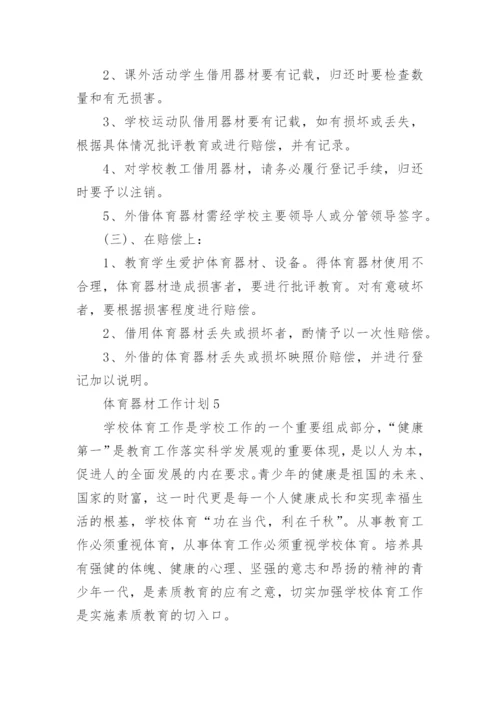 2、课外活动学生借用器材要有记载，归还时要检查数量和有无损害。

3、学校运动队借用器材要有记载，如有损坏或丢失，根据具体情况批评教育或进行赔偿，并有记录。

4、对学校教工借用器材，请务必履行登记手续，归还时要予以注销。

5、外借体育器材需经学校主要领导人或分管领导签字。

(三)、在赔偿上：

1、教育学生爱护体育器材、设备。得体育器材使用不合理，体育器材造成损害者，要进行批评教育。对有意破坏者，要根据损害程度进行赔偿。

2、借用体育器材丢失或损坏者，酌情予以一次性赔偿。

3、外借的体育器材丢失或损坏映照价赔偿，并进行登记加以说明。

体育器材工作计划5

学校体育工作是学校工作的一个重要组成部分，“健康第一”是教育工作落实科学发展观的重要体现，是以人为本，促进人的全面发展的内在要求。青少年的健康是祖国的未来、国家的财富，这一时代更是每一个人健康成长和实现幸福生活的根基，学校体育“功在当代，利在千秋”。从事教育工作必须重视体育，从事体育工作必须重视学校体育。培养具有强健的体魄、健康的心理、坚强的意志和昂扬的精神的青少年一代，是素质教育的应有之意，切实加强学校体育工作是实施素质教育的切入口。